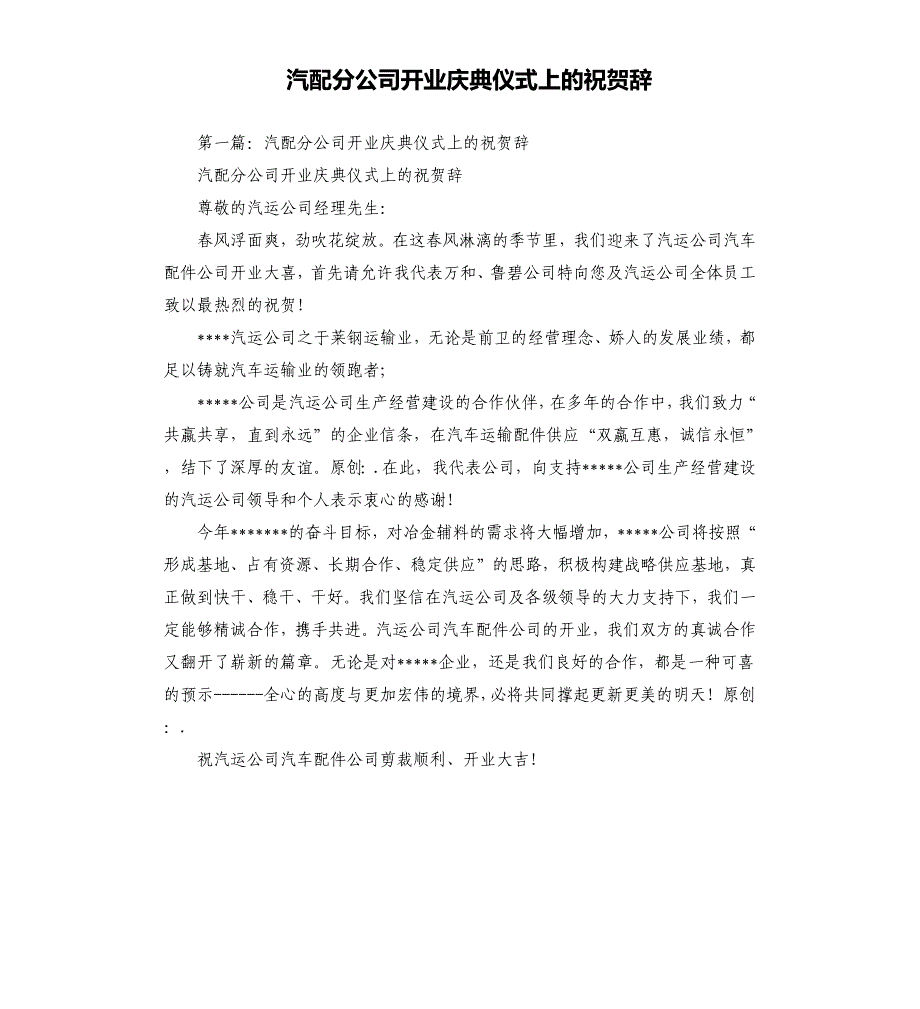 汽配分公司开业庆典仪式上的祝贺辞

第一篇：汽配分公司开业庆典仪式上的祝贺辞

汽配分公司开业庆典仪式上的祝贺辞

尊敬的汽运公司经理先生：

春风浮面爽，劲吹花绽放。在这春风淋漓的季节里，我们迎来了汽运公司汽车配件公司开业大喜，首先请允许我代表万和、鲁碧公司特向您及汽运公司全体员工致以最热烈的祝贺！

****汽运公司之于莱钢运输业，无论是前卫的经营理念、娇人的发展业绩，都足以铸就汽车运输业的领跑者；

*****公司是汽运公司生产经营建设的合作伙伴，在多年的合作中，我们致力“共赢共享，直到永远”的企业信条，在汽车运输配件供应“双赢互惠，诚信永恒”，结下了深厚的友谊。原创：.在此，我代表公司，向支持*****公司生产经营建设的汽运公司领导和个人表示衷心的感谢！

今年*******的奋斗目标，对冶金辅料的需求将大幅增加，*****公司将按照“形成基地、占有资源、长期合作、稳定供应”的思路，积极构建战略供应基地，真正做到快干、稳干、干好。我们坚信在汽运公司及各级领导的大力支持下，我们一定能够精诚合作，携手共进。汽运公司汽车配件公司的开业，我们双方的真诚合作又翻开了崭新的篇章。无论是对*****企业，还是我们良好的合作，都是一种可喜的预示------全心的高度与更加宏伟的境界，必将共同撑起更新更美的明天！原创：.

祝汽运公司汽车配件公司剪裁顺利、开业大吉！